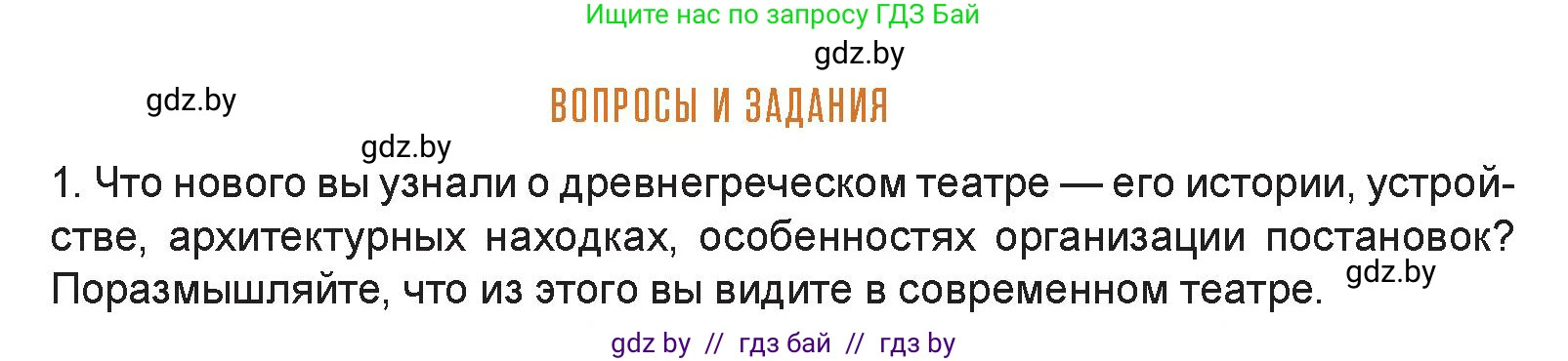 Ищите нас по запросу ГДЗ Бай

gdz.by

gdz.by

ВОПРОСЫ И ЗАДАНИЯ

gdz.by

1. Что нового вы узнали о древнегреческом театре — его истории, устройстве, архитектурных находках, особенностях организации постановок? Поразмышляйте, что из этого вы видите в современном театре.

gdz.by

gdz by // гдз бай // гдз by